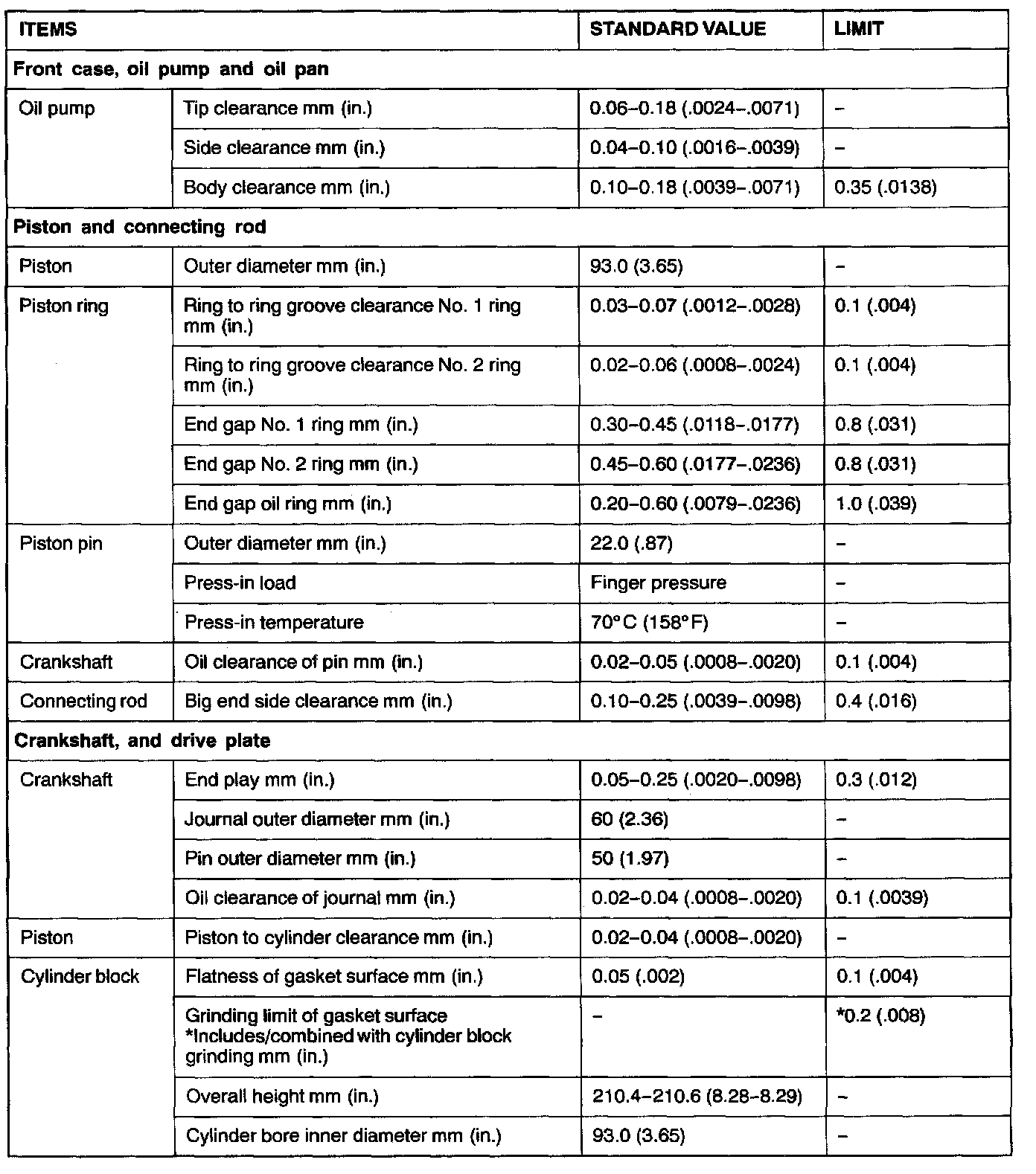 | ITEMS | | STANDARD VALUE | LIMIT |
|---|---|---|---|
| Front case, oil pump and oil pan | | | |
| Oil pump | Tip clearance mm (in.) | 0.06–0.18 (.0024–.0071) | – |
| | Side clearance mm (in.) | 0.04–0.10 (.0016–.0039) | – |
| | Body clearance mm (in.) | 0.10–0.18 (.0039–.0071) | 0.35 (.0138) |
| Piston and connecting rod | | | |
| Piston | Outer diameter mm (in.) | 93.0 (3.65) | – |
| Piston ring | Ring to ring groove clearance No. 1 ring mm (in.) | 0.03–0.07 (.0012–.0028) | 0.1 (.004) |
| | Ring to ring groove clearance No. 2 ring mm (in.) | 0.02–0.06 (.0008–.0024) | 0.1 (.004) |
| | End gap No. 1 ring mm (in.) | 0.30–0.45 (.0118–.0177) | 0.8 (.031) |
| | End gap No. 2 ring mm (in.) | 0.45–0.60 (.0177–.0236) | 0.8 (.031) |
| | End gap oil ring mm (in.) | 0.20–0.60 (.0079–.0236) | 1.0 (.039) |
| Piston pin | Outer diameter mm (in.) | 22.0 (.87) | – |
| | Press-in load | Finger pressure | – |
| | Press-in temperature | 70°C (158°F) | – |
| Crankshaft | Oil clearance of pin mm (in.) | 0.02–0.05 (.0008–.0020) | 0.1 (.004) |
| Connecting rod | Big end side clearance mm (in.) | 0.10–0.25 (.0039–.0098) | 0.4 (.016) |
| Crankshaft, and drive plate | | | |
| Crankshaft | End play mm (in.) | 0.05–0.25 (.0020–.0098) | 0.3 (.012) |
| | Journal outer diameter mm (in.) | 60 (2.36) | – |
| | Pin outer diameter mm (in.) | 50 (1.97) | – |
| | Oil clearance of journal mm (in.) | 0.02–0.04 (.0008–.0020) | 0.1 (.0039) |
| Piston | Piston to cylinder clearance mm (in.) | 0.02–0.04 (.0008–.0020) | – |
| Cylinder block | Flatness of gasket surface mm (in.) | 0.05 (.002) | 0.1 (.004) |
| | Grinding limit of gasket surface *Includes/combined with cylinder block grinding mm (in.) | – | *0.2 (.008) |
| | Overall height mm (in.) | 210.4–210.6 (8.28–8.29) | – |
| | Cylinder bore inner diameter mm (in.) | 93.0 (3.65) | – |